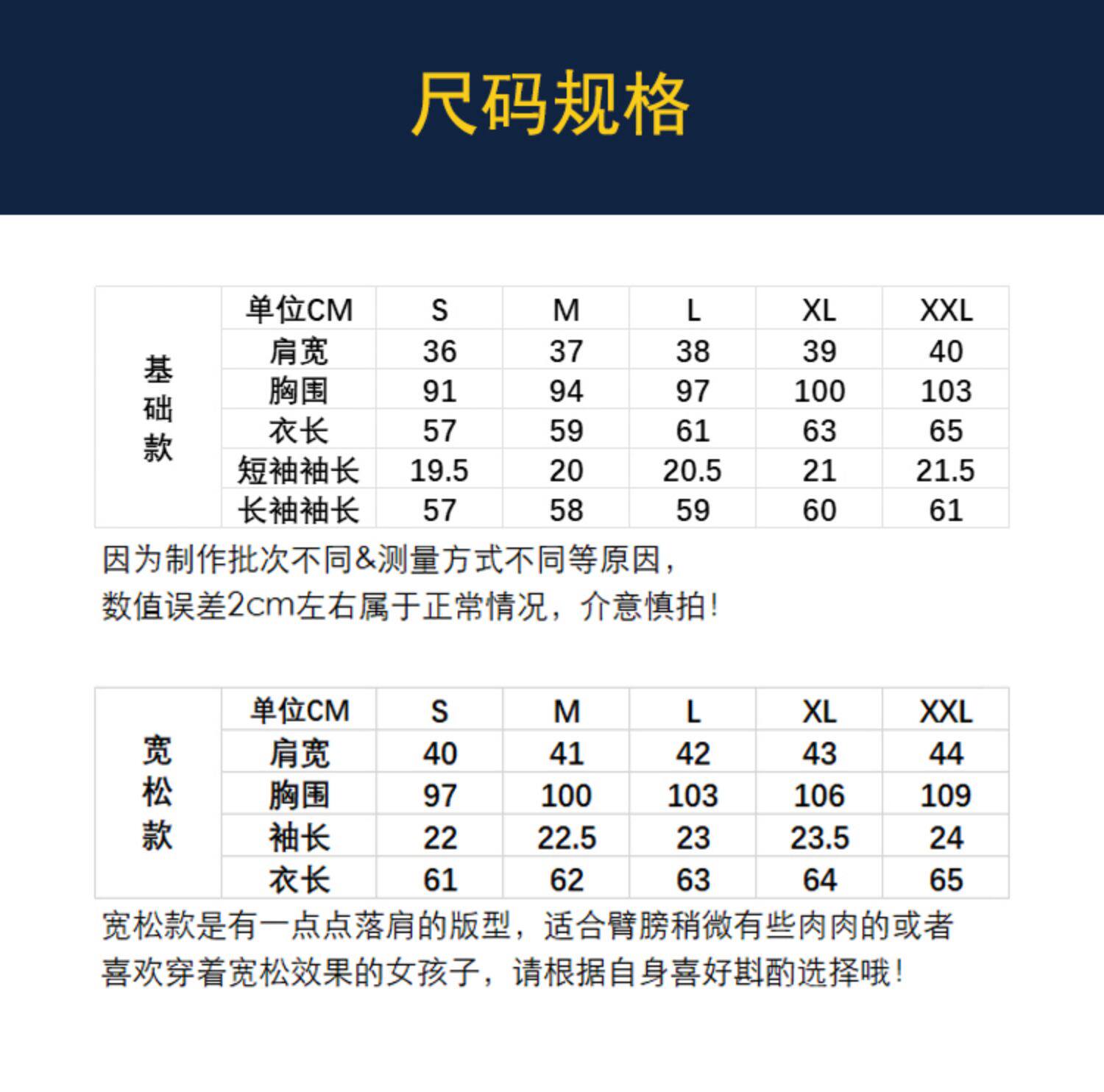 尺码规格

| 基础款 | 单位CM | S | M | L | XL | XXL |
|---|---|---|---|---|---|---|
| | 肩宽 | 36 | 37 | 38 | 39 | 40 |
| | 胸围 | 91 | 94 | 97 | 100 | 103 |
| | 衣长 | 57 | 59 | 61 | 63 | 65 |
| | 短袖袖长 | 19.5 | 20 | 20.5 | 21 | 21.5 |
| | 长袖袖长 | 57 | 58 | 59 | 60 | 61 |

因为制作批次不同&测量方式不同等原因，
数值误差2cm左右属于正常情况，介意慎拍！

| 宽松款 | 单位CM | S | M | L | XL | XXL |
|---|---|---|---|---|---|---|
| | 肩宽 | 40 | 41 | 42 | 43 | 44 |
| | 胸围 | 97 | 100 | 103 | 106 | 109 |
| | 袖长 | 22 | 22.5 | 23 | 23.5 | 24 |
| | 衣长 | 61 | 62 | 63 | 64 | 65 |

宽松款是有一点点落肩的版型，适合臂膀稍微有些肉肉的或者
喜欢穿着宽松效果的女孩子，请根据自身喜好斟酌选择哦！